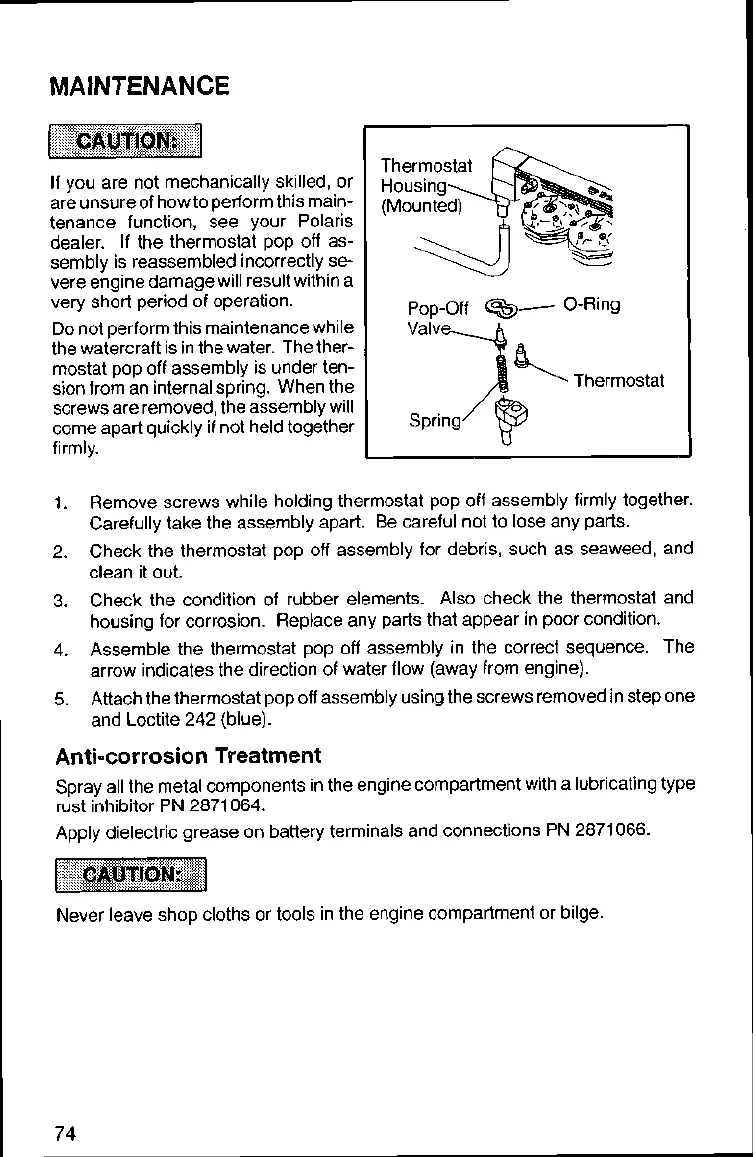 MAINTENANCE

CAUTION:

If you are not mechanically skilled, or are unsure of how to perform this maintenance function, see your Polaris dealer. If the thermostat pop off assembly is reassembled incorrectly severe engine damage will result within a very short period of operation.

Do not perform this maintenance while the watercraft is in the water. The thermostat pop off assembly is under tension from an internal spring. When the screws are removed, the assembly will come apart quickly if not held together firmly.

Thermostat Housing (Mounted)

Pop-Off Valve

O-Ring

Thermostat

Spring

1. Remove screws while holding thermostat pop off assembly firmly together. Carefully take the assembly apart. Be careful not to lose any parts.

2. Check the thermostat pop off assembly for debris, such as seaweed, and clean it out.

3. Check the condition of rubber elements. Also check the thermostat and housing for corrosion. Replace any parts that appear in poor condition.

4. Assemble the thermostat pop off assembly in the correct sequence. The arrow indicates the direction of water flow (away from engine).

5. Attach the thermostat pop off assembly using the screws removed in step one and Loctite 242 (blue).

Anti-corrosion Treatment

Spray all the metal components in the engine compartment with a lubricating type rust inhibitor PN 2871064.

Apply dielectric grease on battery terminals and connections PN 2871066.

CAUTION:

Never leave shop cloths or tools in the engine compartment or bilge.

74